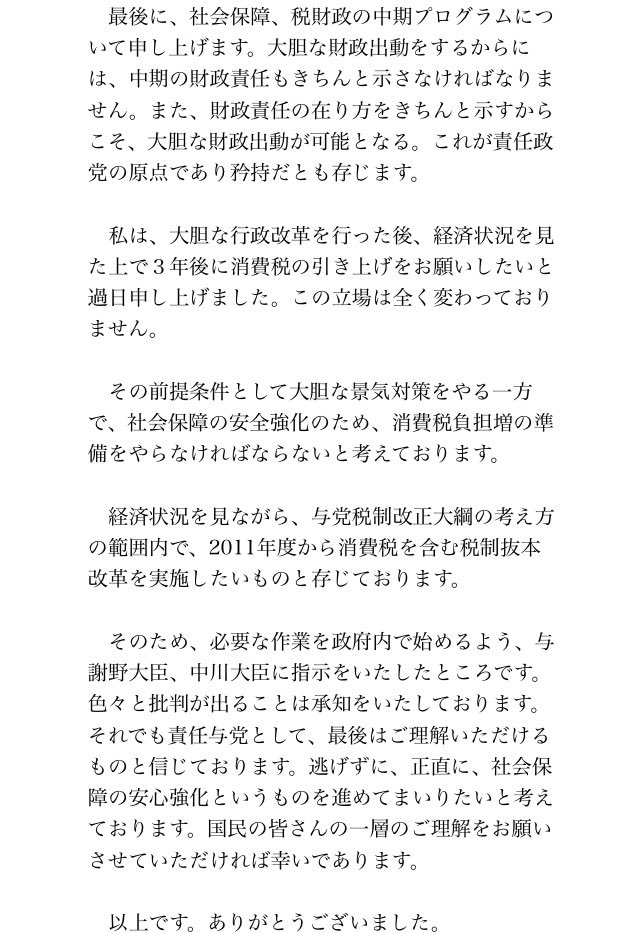 最後に、社会保障、税財政の中期プログラムについて申し上げます。大胆な財政出動をするからには、中期の財政責任もきちんと示さなければなりません。また、財政責任の在り方をきちんと示すからこそ、大胆な財政出動が可能となる。これが責任政党の原点であり矜持だとも存じます。

私は、大胆な行政改革を行った後、経済状況を見た上で３年後に消費税の引き上げをお願いしたいと過日申し上げました。この立場は全く変わっておりません。

その前提条件として大胆な景気対策をやる一方で、社会保障の安全強化のため、消費税負担増の準備をやらなければならないと考えております。

経済状況を見ながら、与党税制改正大綱の考え方の範囲内で、2011年度から消費税を含む税制抜本改革を実施したいものと存じております。

そのため、必要な作業を政府内で始めるよう、与謝野大臣、中川大臣に指示をいたしたところです。色々と批判が出ることは承知をいたしております。それでも責任与党として、最後はご理解いただけるものと信じております。逃げずに、正直に、社会保障の安心強化というものを進めてまいりたいと考えております。国民の皆さんの一層のご理解をお願いさせていただければ幸いであります。

以上です。ありがとうございました。